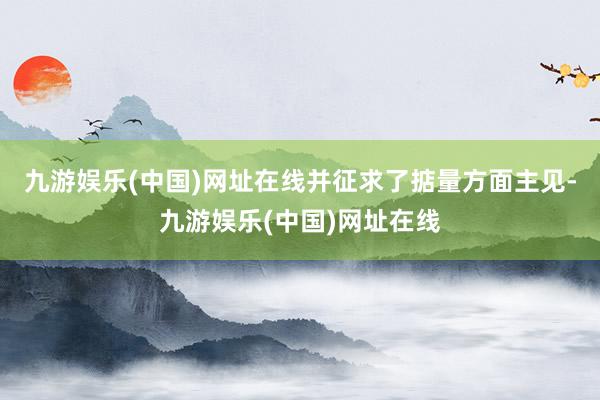 九游娱乐(中国)网址在线并征求了掂量方面主见-九游娱乐(中国)网址在线